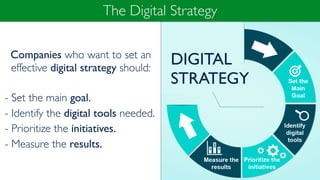 The Digital Strategy

Companies who want to set an effective digital strategy should:

- Set the main goal.
- Identify the digital tools needed.
- Prioritize the initiatives.
- Measure the results.

DIGITAL STRATEGY

Set the Main Goal

Identify digital tools

Prioritize the initiatives

Measure the results